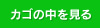 カゴの中を見る